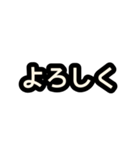 よろしく